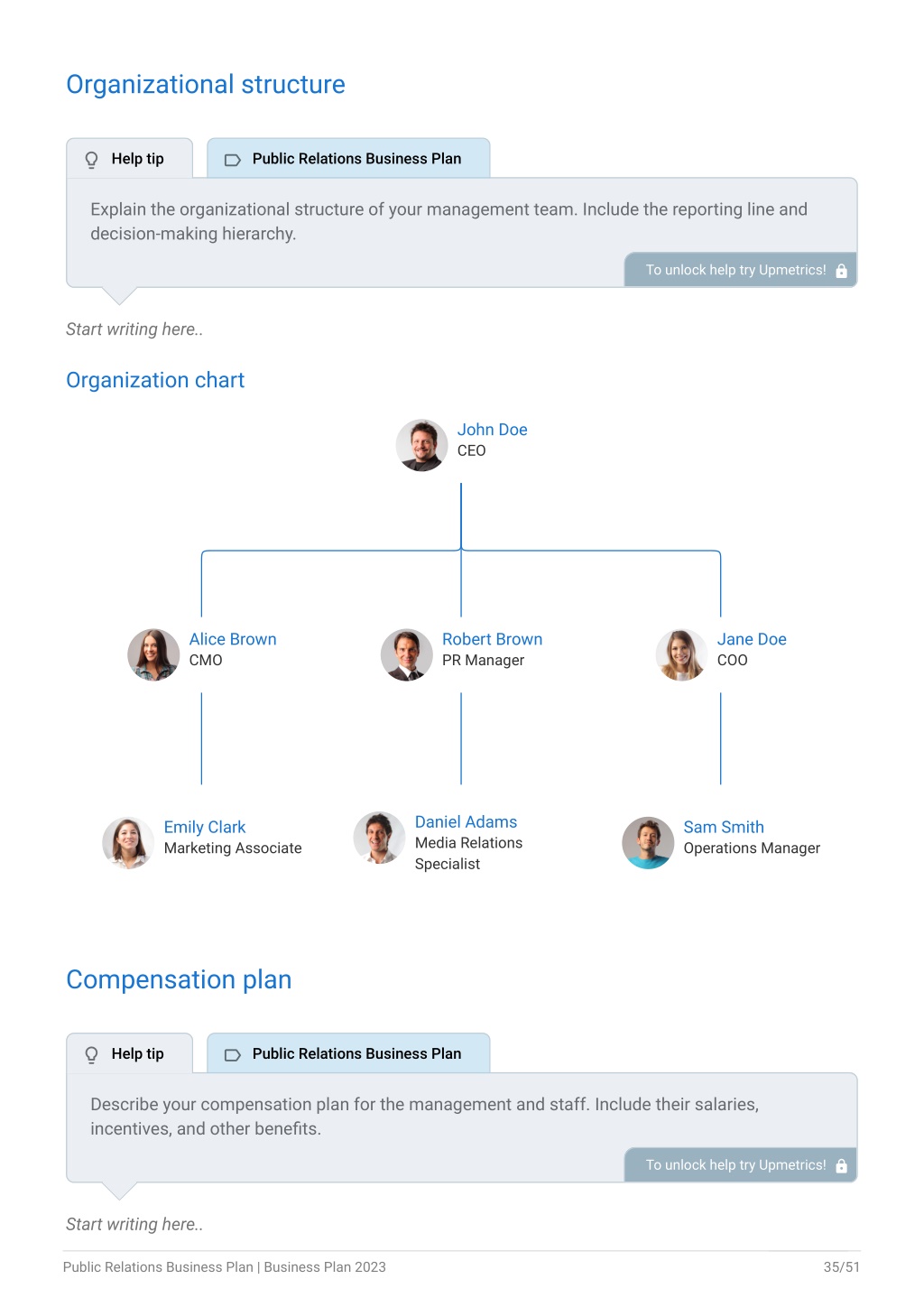 Organizational structure

Help tip

Public Relations Business Plan

Explain the organizational structure of your management team. Include the reporting line and decision-making hierarchy.

To unlock help try Upmetrics!

Start writing here..

Organization chart

John Doe
CEO

Alice Brown
CMO

Robert Brown
PR Manager

Jane Doe
COO

Emily Clark
Marketing Associate

Daniel Adams
Media Relations Specialist

Sam Smith
Operations Manager

Compensation plan

Help tip

Public Relations Business Plan

Describe your compensation plan for the management and staff. Include their salaries, incentives, and other benefits.

To unlock help try Upmetrics!

Start writing here..

Public Relations Business Plan | Business Plan 2023

35/51